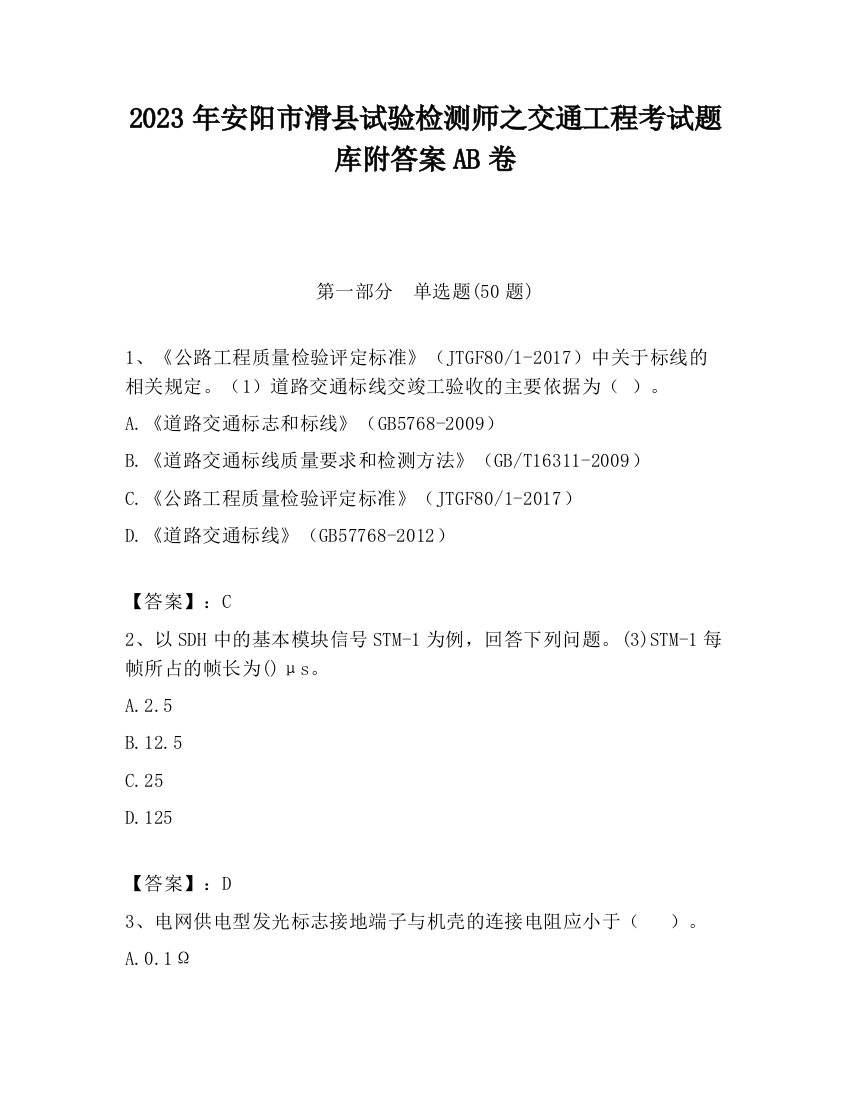 2023 年安阳市滑县试验检测师之交通工程考试题库附答案 AB 卷

第一部分　单选题(50 题)

1、《公路工程质量检验评定标准》（JTGF80/1-2017）中关于标线的相关规定。（1）道路交通标线交竣工验收的主要依据为（ ）。

A.《道路交通标志和标线》（GB5768-2009）

B.《道路交通标线质量要求和检测方法》（GB/T16311-2009）

C.《公路工程质量检验评定标准》（JTGF80/1-2017）

D.《道路交通标线》（GB57768-2012）

【答案】：C

2、以 SDH 中的基本模块信号 STM-1 为例，回答下列问题。(3)STM-1 每帧所占的帧长为() μs。

A.2.5

B.12.5

C.25

D.125

【答案】：D

3、电网供电型发光标志接地端子与机壳的连接电阻应小于（　　）。

A.0.1Ω